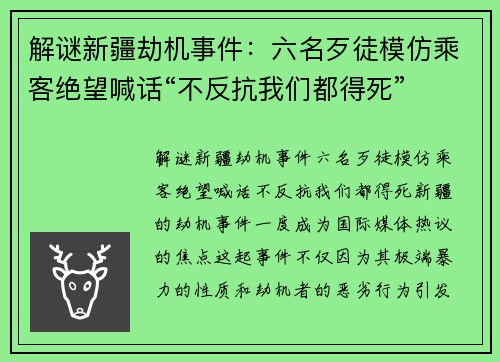 解谜新疆劫机事件：六名歹徒模仿乘客绝望喊话“不反抗我们都得死”

解谜新疆劫机事件六名歹徒模仿乘客绝望喊话不反抗我们都得死新疆的劫机事件一度成为国际媒体热议的焦点这起事件不仅因为其极端暴力的性质和劫机者的恶劣行为引发